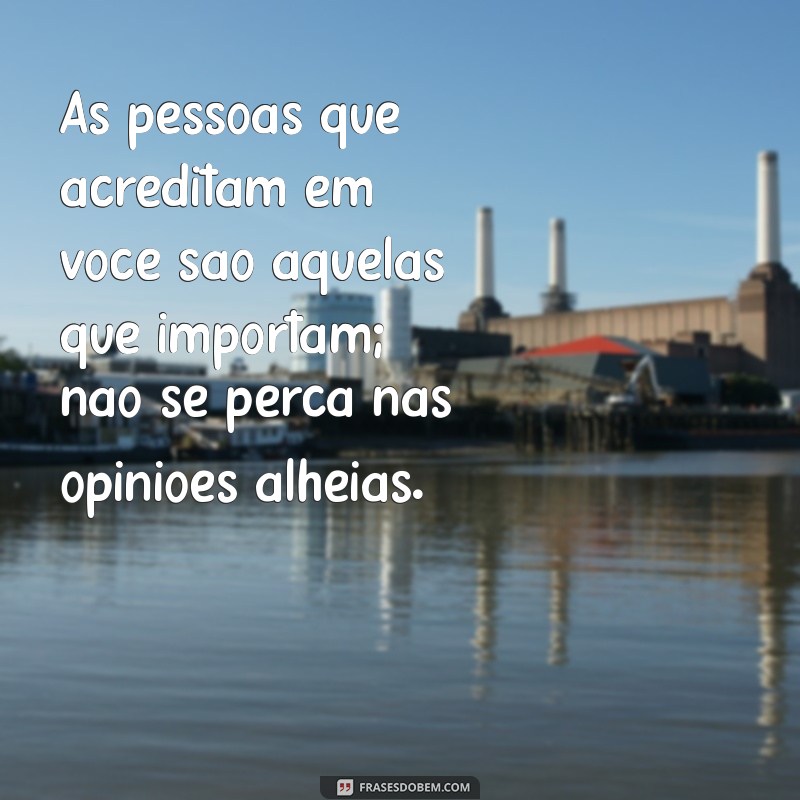 As pessoas que acreditam em voce sao aquelas que importam; nao se perca nas opinioes alheias.

FRASESDOBEM.COM